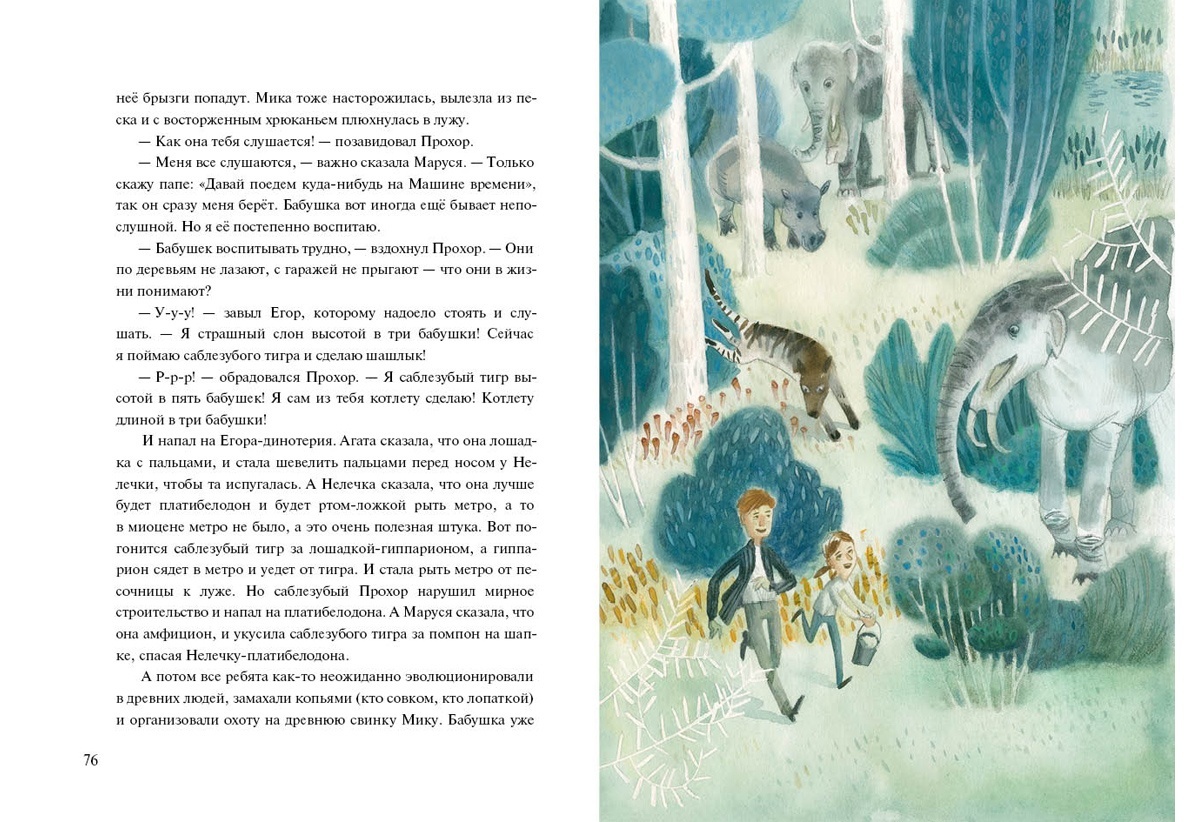 неё брызги попадут. Мика тоже насторожилась, вылезла из песка и с восторженным хрюканьем плюхнулась в лужу.

— Как она тебя слушается! — позавидовал Прохор.

— Меня все слушаются, — важно сказала Маруся. — Только скажу папе: «Давай поедем куда-нибудь на Машине времени», так он сразу меня берёт. Бабушка вот иногда ещё бывает непослушной. Но я её постепенно воспитаю.

— Бабушек воспитывать трудно, — вздохнул Прохор. — Они по деревьям не лазают, с гаражей не прыгают — что они в жизни понимают?

— У-у-у! — завыл Егор, которому надоело стоять и слушать. — Я страшный слон высотой в три бабушки! Сейчас я поймаю саблезубого тигра и сделаю шашлык!

— Р-р-р! — обрадовался Прохор. — Я саблезубый тигр высотой в пять бабушек! Я сам из тебя котлету сделаю! Котлету длиной в три бабушки!

И напал на Егора-динотерия. Агата сказала, что она лошадка с пальцами, и стала шевелить пальцами перед носом у Нелечки, чтобы та испугалась. А Нелечка сказала, что она лучше будет платибелодон и будет ртом-ложкой рыть метро, а то в миоцене метро не было, а это очень полезная штука. Вот погонится саблезубый тигр за лошадкой-гиппарионом, а гиппарион сядет в метро и уедет от тигра. И стала рыть метро от песочницы к луже. Но саблезубый Прохор нарушил мирное строительство и напал на платибелодона. А Маруся сказала, что она амфицион, и укусила саблезубого тигра за помпон на шапке, спасая Нелечку-платибелодона.

А потом все ребята как-то неожиданно эволюционировали в древних людей, замахали копьями (кто совком, кто лопаткой) и организовали охоту на древнюю свинку Мику. Бабушка уже

76